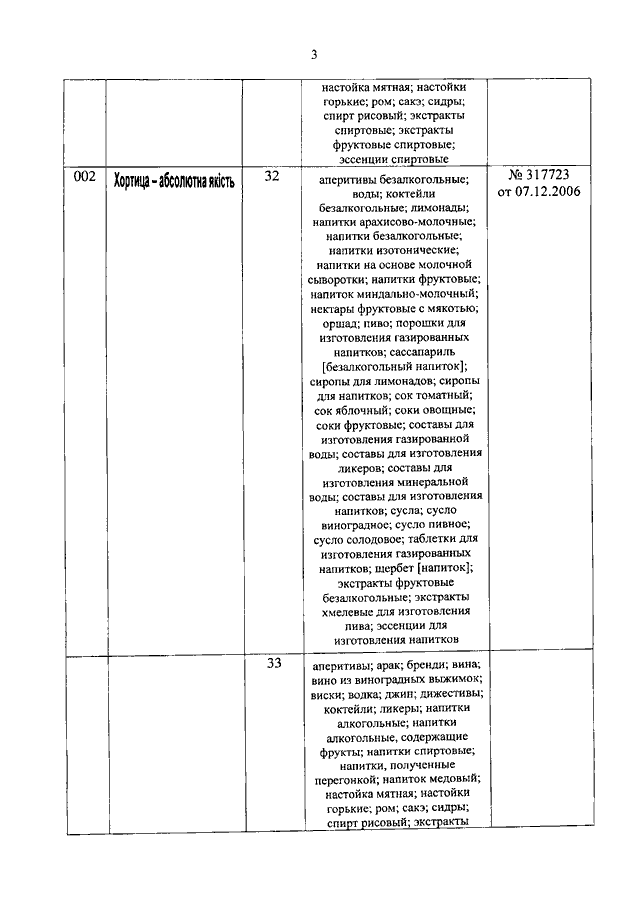 3

| | | | | |
|---|---|---|---|---|
| | | | настойка мятная; настойки горькие; ром; сакэ; сидры; спирт рисовый; экстракты спиртовые; экстракты фруктовые спиртовые; эссенции спиртовые | |
| 002 | Хортица – абсолютна якість | 32 | аперитивы безалкогольные; воды; коктейли безалкогольные; лимонады; напитки арахисово-молочные; напитки безалкогольные; напитки изотонические; напитки на основе молочной сыворотки; напитки фруктовые; напиток миндально-молочный; нектары фруктовые с мякотью; оршад; пиво; порошки для изготовления газированных напитков; сассапариль [безалкогольный напиток]; сиропы для лимонадов; сиропы для напитков; сок томатный; сок яблочный; соки овощные; соки фруктовые; составы для изготовления газированной воды; составы для изготовления ликеров; составы для изготовления минеральной воды; составы для изготовления напитков; сусла; сусло виноградное; сусло пивное; сусло солодовое; таблетки для изготовления газированных напитков; щербет [напиток]; экстракты фруктовые безалкогольные; экстракты хмелевые для изготовления пива; эссенции для изготовления напитков | № 317723 от 07.12.2006 |
| | | 33 | аперитивы; арак; бренди; вина; вино из виноградных выжимок; виски; водка; джин; дижестивы; коктейли; ликеры; напитки алкогольные; напитки алкогольные, содержащие фрукты; напитки спиртовые; напитки, полученные перегонкой; напиток медовый; настойка мятная; настойки горькие; ром; сакэ; сидры; спирт рисовый; экстракты | |